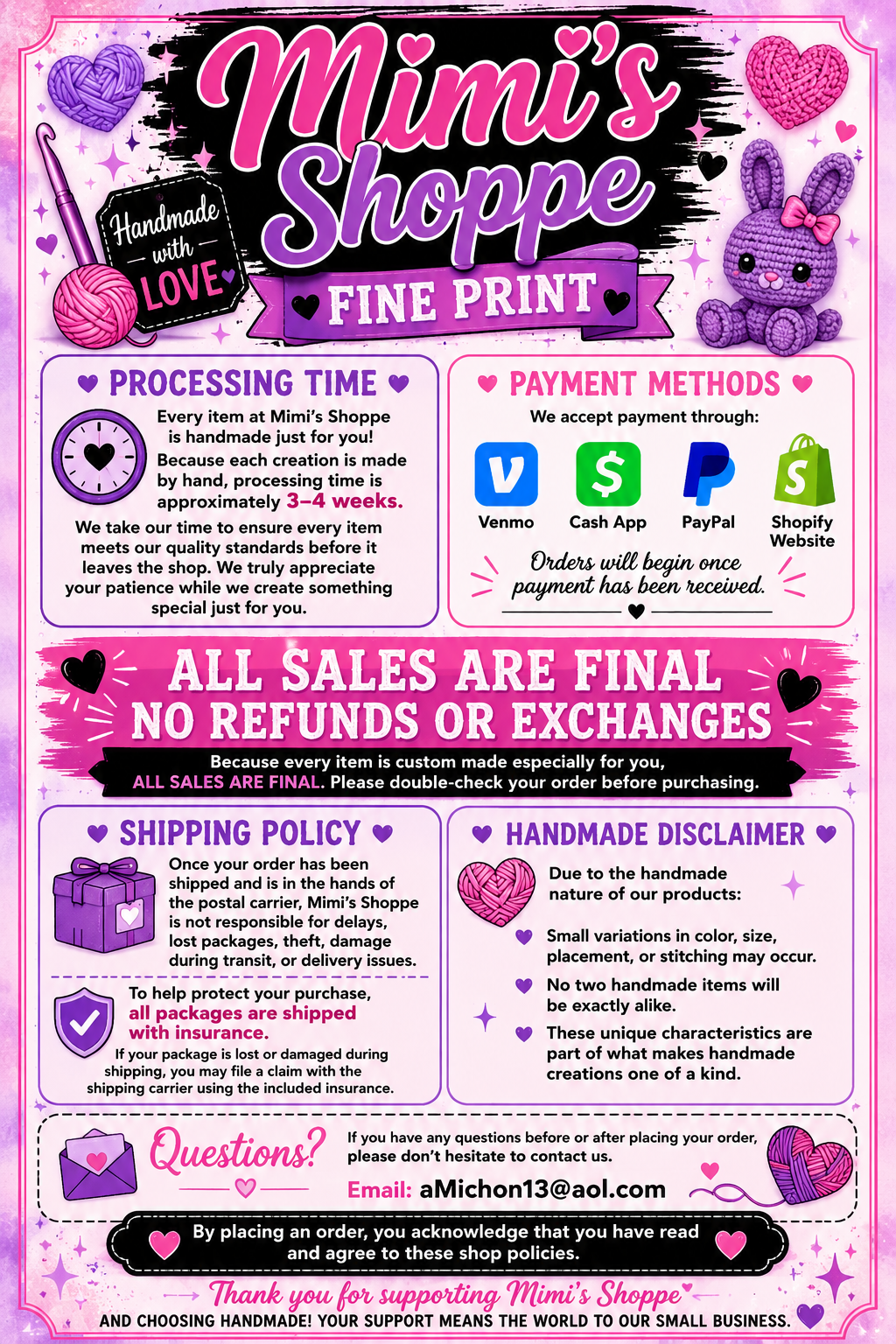 Mimi's Shoppe

Handmade with LOVE

FINE PRINT

PROCESSING TIME

Every item at Mimi's Shoppe is handmade just for you! Because each creation is made by hand, processing time is approximately 3–4 weeks.

We take our time to ensure every item meets our quality standards before it leaves the shop. We truly appreciate your patience while we create something special just for you.

PAYMENT METHODS

We accept payment through:

Venmo

Cash App

PayPal

Shopify Website

Orders will begin once payment has been received.

ALL SALES ARE FINAL
NO REFUNDS OR EXCHANGES

Because every item is custom made especially for you, ALL SALES ARE FINAL. Please double-check your order before purchasing.

SHIPPING POLICY

Once your order has been shipped and is in the hands of the postal carrier, Mimi's Shoppe is not responsible for delays, lost packages, theft, damage during transit, or delivery issues.

To help protect your purchase, all packages are shipped with insurance.

If your package is lost or damaged during shipping, you may file a claim with the shipping carrier using the included insurance.

HANDMADE DISCLAIMER

Due to the handmade nature of our products:

Small variations in color, size, placement, or stitching may occur.

No two handmade items will be exactly alike.

These unique characteristics are part of what makes handmade creations one of a kind.

Questions?

If you have any questions before or after placing your order, please don't hesitate to contact us.

Email: aMichon13@aol.com

By placing an order, you acknowledge that you have read and agree to these shop policies.

Thank you for supporting Mimi's Shoppe

AND CHOOSING HANDMADE! YOUR SUPPORT MEANS THE WORLD TO OUR SMALL BUSINESS.